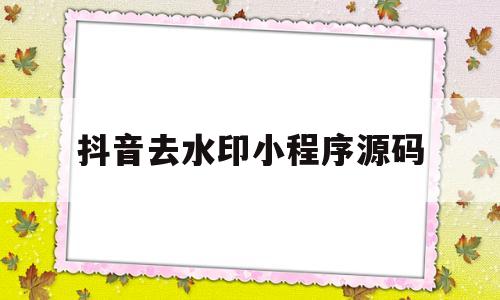 抖音去水印小程序源码